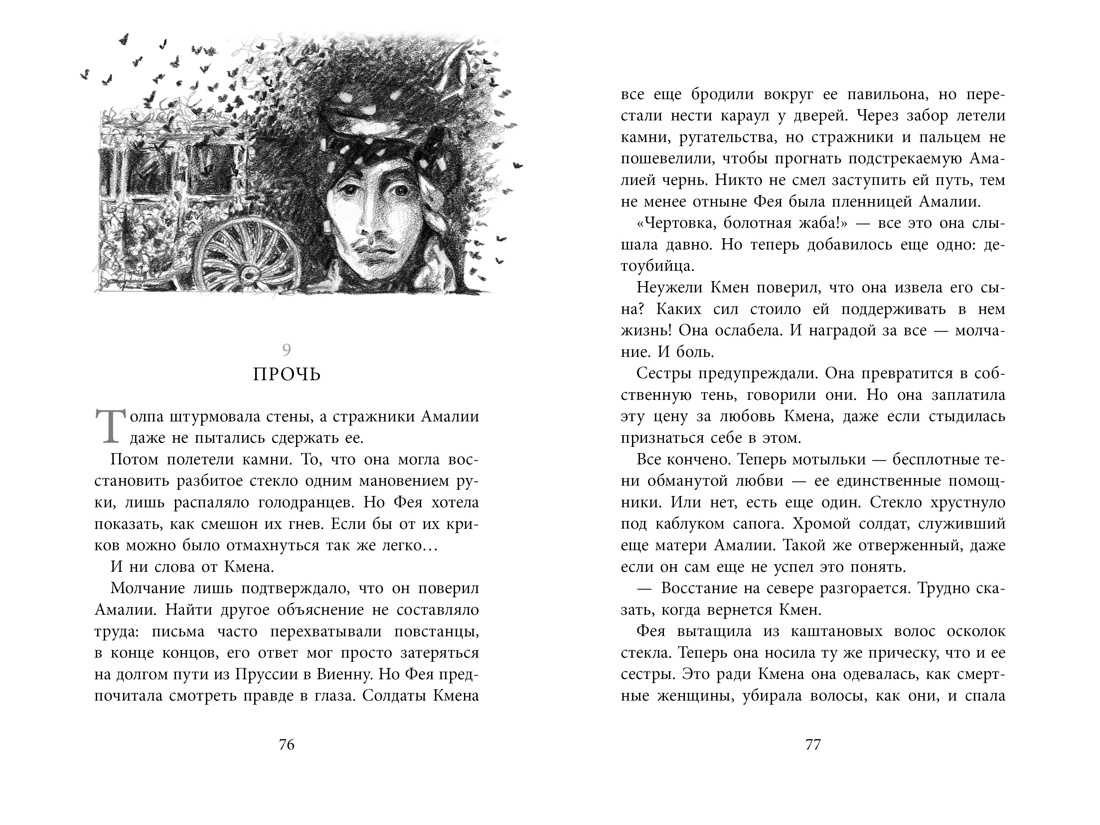 9

ПРОЧЬ

Толпа штурмовала стены, а стражники Амалии даже не пытались сдержать ее.

Потом полетели камни. То, что она могла восстановить разбитое стекло одним мановением руки, лишь распаляло голодранцев. Но Фея хотела показать, как смешон их гнев. Если бы от их криков можно было отмахнуться так же легко…

И ни слова от Кмена.

Молчание лишь подтверждало, что он поверил Амалии. Найти другое объяснение не составляло труда: письма часто перехватывали повстанцы, в конце концов, его ответ мог просто затеряться на долгом пути из Пруссии в Виенну. Но Фея предпочитала смотреть правде в глаза. Солдаты Кмена

76

все еще бродили вокруг ее павильона, но перестали нести караул у дверей. Через забор летели камни, ругательства, но стражники и пальцем не пошевелили, чтобы прогнать подстрекаемую Амалией чернь. Никто не смел заступить ей путь, тем не менее отныне Фея была пленницей Амалии.

«Чертовка, болотная жаба!» — все это она слышала давно. Но теперь добавилось еще одно: детоубийца.

Неужели Кмен поверил, что она извела его сына? Каких сил стоило ей поддерживать в нем жизнь! Она ослабела. И наградой за все — молчание. И боль.

Сестры предупреждали. Она превратится в собственную тень, говорили они. Но она заплатила эту цену за любовь Кмена, даже если стыдилась признаться себе в этом.

Все кончено. Теперь мотыльки — бесплотные тени обманутой любви — ее единственные помощники. Или нет, есть еще один. Стекло хрустнуло под каблуком сапога. Хромой солдат, служивший еще матери Амалии. Такой же отверженный, даже если он сам еще не успел это понять.

— Восстание на севере разгорается. Трудно сказать, когда вернется Кмен.

Фея вытащила из каштановых волос осколок стекла. Теперь она носила ту же прическу, что и ее сестры. Это ради Кмена она одевалась, как смертные женщины, убирала волосы, как они, и спала

77